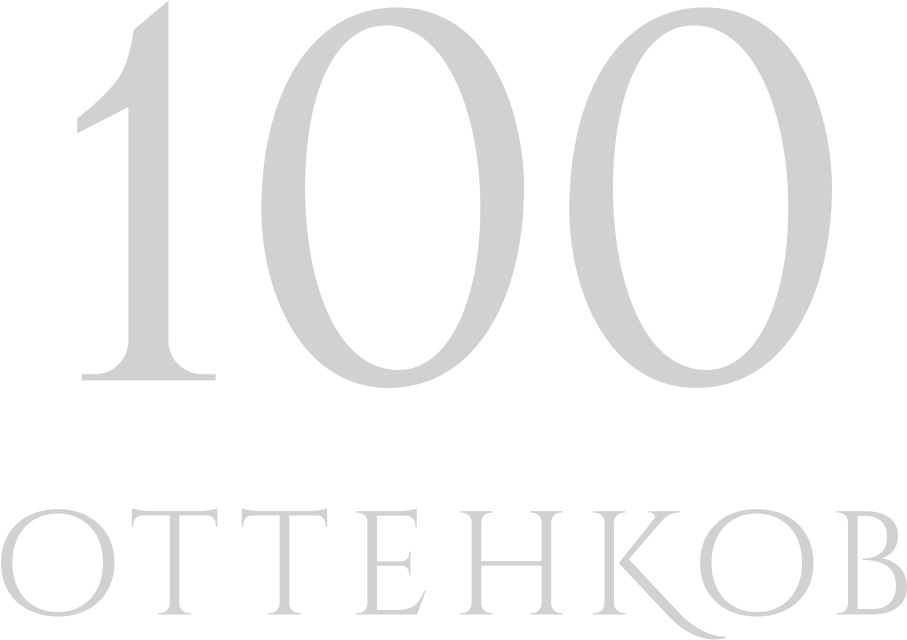 100

ОТТЕНКОВ